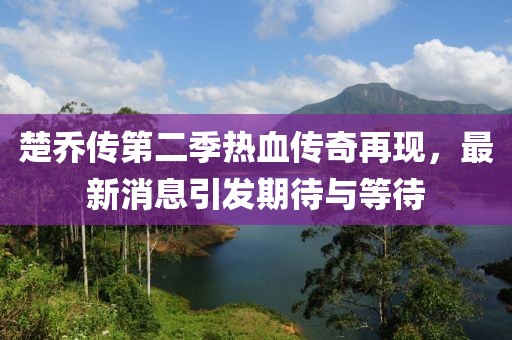 楚乔传第二季热血传奇再现，最新消息引发期待与等待